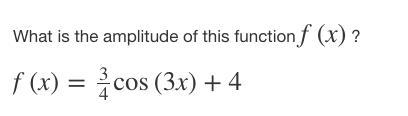 What is the amplitude of this function $f(x)$ ?

$f(x) = \frac{3}{4}\cos(3x) + 4$